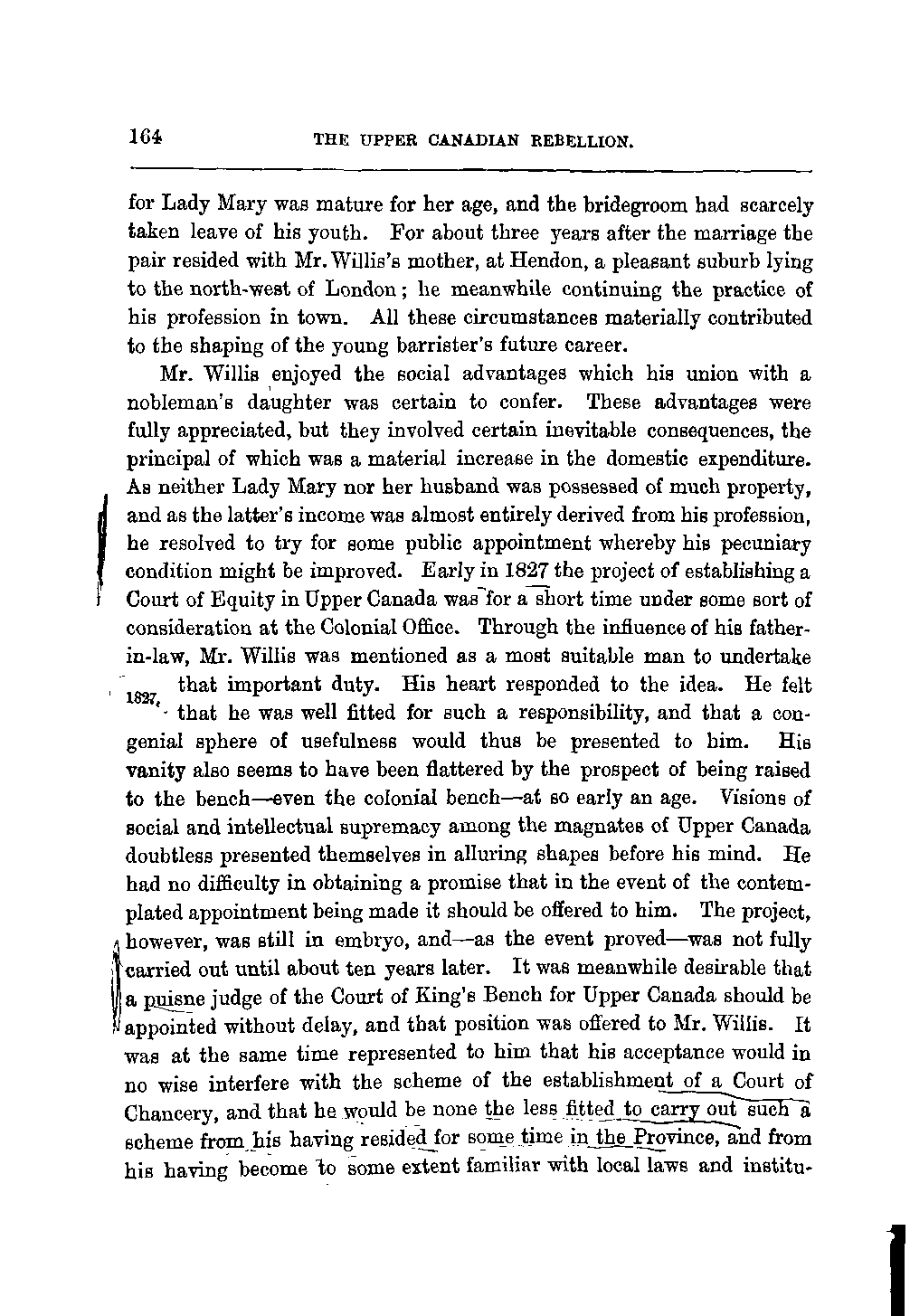 164 THE UPPER CANADIAN REBELLION.

for Lady Mary was mature for her age, and the bridegroom had scarcely taken leave of his youth. For about three years after the marriage the pair resided with Mr. Willis's mother, at Hendon, a pleasant suburb lying to the north-west of London; he meanwhile continuing the practice of his profession in town. All these circumstances materially contributed to the shaping of the young barrister's future career.

Mr. Willis enjoyed the social advantages which his union with a nobleman's daughter was certain to confer. These advantages were fully appreciated, but they involved certain inevitable consequences, the principal of which was a material increase in the domestic expenditure. As neither Lady Mary nor her husband was possessed of much property, and as the latter's income was almost entirely derived from his profession, he resolved to try for some public appointment whereby his pecuniary condition might be improved. Early in 1827 the project of establishing a Court of Equity in Upper Canada was for a short time under some sort of consideration at the Colonial Office. Through the influence of his father-in-law, Mr. Willis was mentioned as a most suitable man to undertake that important duty. His heart responded to the idea. He felt that he was well fitted for such a responsibility, and that a congenial sphere of usefulness would thus be presented to him. His vanity also seems to have been flattered by the prospect of being raised to the bench—even the colonial bench—at so early an age. Visions of social and intellectual supremacy among the magnates of Upper Canada doubtless presented themselves in alluring shapes before his mind. He had no difficulty in obtaining a promise that in the event of the contemplated appointment being made it should be offered to him. The project, however, was still in embryo, and—as the event proved—was not fully carried out until about ten years later. It was meanwhile desirable that a puisne judge of the Court of King's Bench for Upper Canada should be appointed without delay, and that position was offered to Mr. Willis. It was at the same time represented to him that his acceptance would in no wise interfere with the scheme of the establishment of a Court of Chancery, and that he would be none the less fitted to carry out such a scheme from his having resided for some time in the Province, and from his having become to some extent familiar with local laws and institu-

1827.